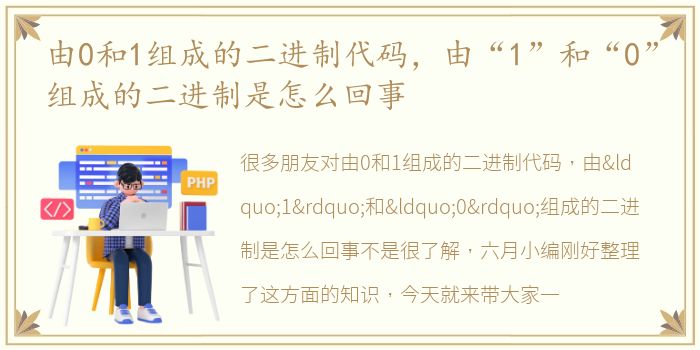 由0和1组成的二进制代码，由“1”和“0”组成的二进制是怎么回事

PHP

</>

很多朋友对由0和1组成的二进制代码，由&ldquo;1&rdquo;和&ldquo;0&rdquo;组成的二进制是怎么回事不是很了解，六月小编刚好整理了这方面的知识，今天就来带大家一